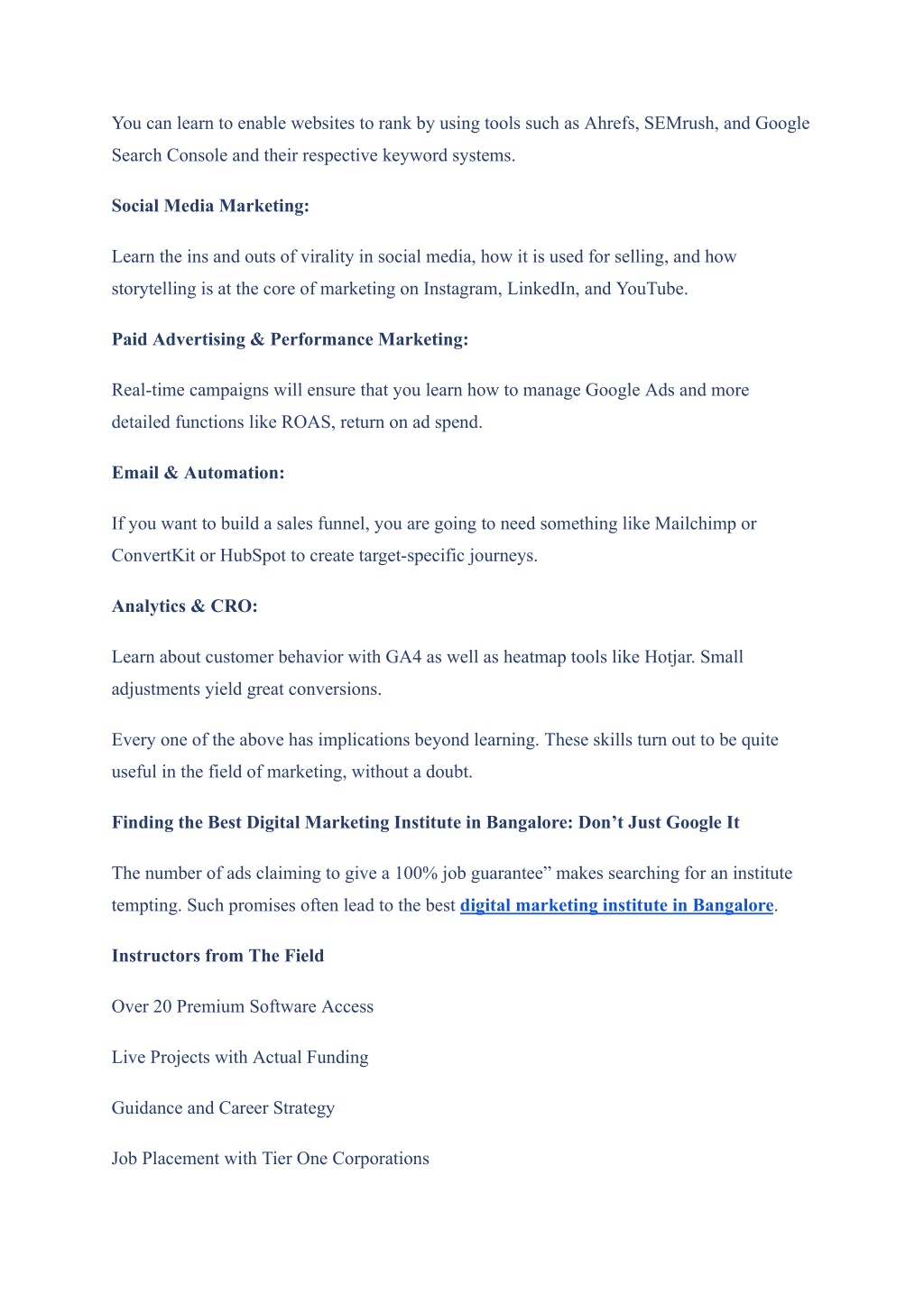 You can learn to enable websites to rank by using tools such as Ahrefs, SEMrush, and Google Search Console and their respective keyword systems.

Social Media Marketing:

Learn the ins and outs of virality in social media, how it is used for selling, and how storytelling is at the core of marketing on Instagram, LinkedIn, and YouTube.

Paid Advertising & Performance Marketing:

Real-time campaigns will ensure that you learn how to manage Google Ads and more detailed functions like ROAS, return on ad spend.

Email & Automation:

If you want to build a sales funnel, you are going to need something like Mailchimp or ConvertKit or HubSpot to create target-specific journeys.

Analytics & CRO:

Learn about customer behavior with GA4 as well as heatmap tools like Hotjar. Small adjustments yield great conversions.

Every one of the above has implications beyond learning. These skills turn out to be quite useful in the field of marketing, without a doubt.

Finding the Best Digital Marketing Institute in Bangalore: Don’t Just Google It

The number of ads claiming to give a 100% job guarantee” makes searching for an institute tempting. Such promises often lead to the best digital marketing institute in Bangalore.

Instructors from The Field

Over 20 Premium Software Access

Live Projects with Actual Funding

Guidance and Career Strategy

Job Placement with Tier One Corporations